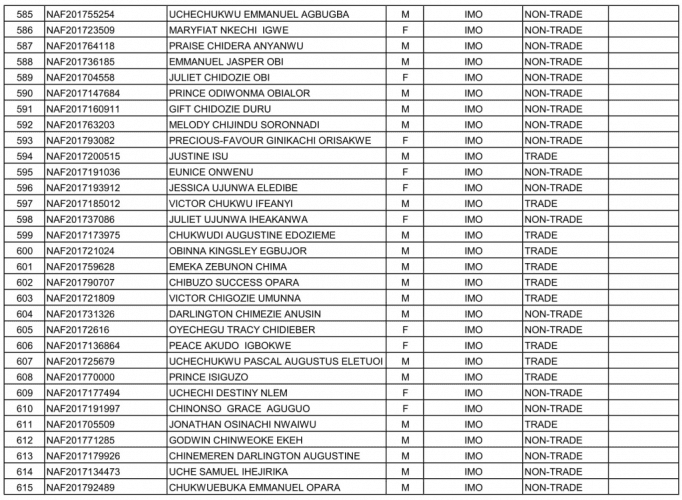 | 585 | NAF201755254 | UCHECHUKWU EMMANUEL AGBUGBA | M | IMO | NON-TRADE | |
|---|---|---|---|---|---|---|
| 586 | NAF201723509 | MARYFIAT NKECHI IGWE | F | IMO | NON-TRADE | |
| 587 | NAF201764118 | PRAISE CHIDERA ANYANWU | M | IMO | NON-TRADE | |
| 588 | NAF201736185 | EMMANUEL JASPER OBI | M | IMO | NON-TRADE | |
| 589 | NAF201704558 | JULIET CHIDOZIE OBI | F | IMO | NON-TRADE | |
| 590 | NAF2017147684 | PRINCE ODIWONMA OBIALOR | M | IMO | NON-TRADE | |
| 591 | NAF2017160911 | GIFT CHIDOZIE DURU | M | IMO | NON-TRADE | |
| 592 | NAF201763203 | MELODY CHIJINDU SORONNADI | M | IMO | NON-TRADE | |
| 593 | NAF201793082 | PRECIOUS-FAVOUR GINIKACHI ORISAKWE | F | IMO | NON-TRADE | |
| 594 | NAF2017200515 | JUSTINE ISU | M | IMO | TRADE | |
| 595 | NAF2017191036 | EUNICE ONWENU | F | IMO | NON-TRADE | |
| 596 | NAF2017193912 | JESSICA UJUNWA ELEDIBE | F | IMO | NON-TRADE | |
| 597 | NAF2017185012 | VICTOR CHUKWU IFEANYI | M | IMO | TRADE | |
| 598 | NAF201737086 | JULIET UJUNWA IHEAKANWA | F | IMO | NON-TRADE | |
| 599 | NAF2017173975 | CHUKWUDI AUGUSTINE EDOZIEME | M | IMO | TRADE | |
| 600 | NAF201721024 | OBINNA KINGSLEY EGBUJOR | M | IMO | TRADE | |
| 601 | NAF201759628 | EMEKA ZEBUNON CHIMA | M | IMO | TRADE | |
| 602 | NAF201790707 | CHIBUZO SUCCESS OPARA | M | IMO | TRADE | |
| 603 | NAF201721809 | VICTOR CHIGOZIE UMUNNA | M | IMO | TRADE | |
| 604 | NAF201731326 | DARLINGTON CHIMEZIE ANUSIN | M | IMO | NON-TRADE | |
| 605 | NAF20172616 | OYECHEGU TRACY CHIDIEBER | F | IMO | NON-TRADE | |
| 606 | NAF2017136864 | PEACE AKUDO IGBOKWE | F | IMO | TRADE | |
| 607 | NAF201725679 | UCHECHUKWU PASCAL AUGUSTUS ELETUOI | M | IMO | TRADE | |
| 608 | NAF201770000 | PRINCE ISIGUZO | M | IMO | TRADE | |
| 609 | NAF2017177494 | UCHECHI DESTINY NLEM | F | IMO | NON-TRADE | |
| 610 | NAF2017191997 | CHINONSO GRACE AGUGUO | F | IMO | NON-TRADE | |
| 611 | NAF201705509 | JONATHAN OSINACHI NWAIWU | M | IMO | TRADE | |
| 612 | NAF201771285 | GODWIN CHINWEOKE EKEH | M | IMO | NON-TRADE | |
| 613 | NAF2017179926 | CHINEMEREN DARLINGTON AUGUSTINE | M | IMO | NON-TRADE | |
| 614 | NAF2017134473 | UCHE SAMUEL IHEJIRIKA | M | IMO | NON-TRADE | |
| 615 | NAF201792489 | CHUKWUEBUKA EMMANUEL OPARA | M | IMO | NON-TRADE | |